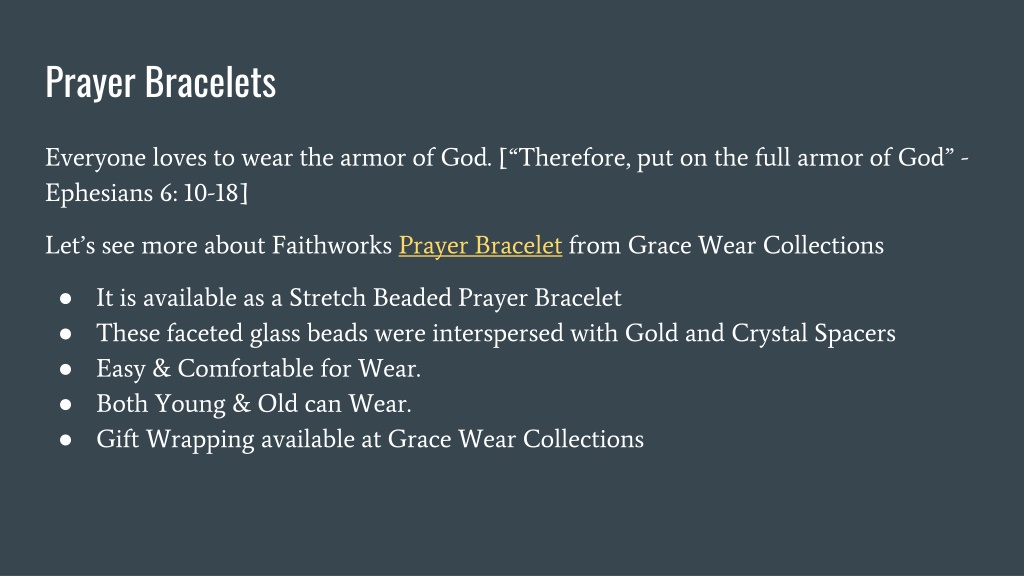 Prayer Bracelets

Everyone loves to wear the armor of God. ["Therefore, put on the full armor of God" - Ephesians 6: 10-18]

Let's see more about Faithworks Prayer Bracelet from Grace Wear Collections

• It is available as a Stretch Beaded Prayer Bracelet
• These faceted glass beads were interspersed with Gold and Crystal Spacers
• Easy & Comfortable for Wear.
• Both Young & Old can Wear.
• Gift Wrapping available at Grace Wear Collections